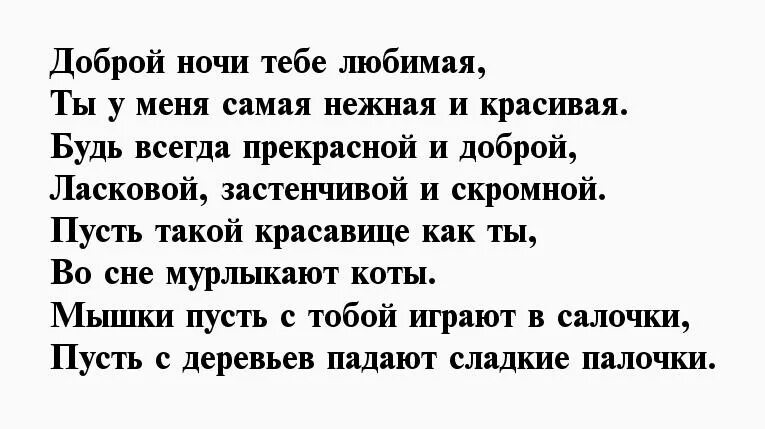 Доброй ночи тебе любимая,
Ты у меня самая нежная и красивая.
Будь всегда прекрасной и доброй,
Ласковой, застенчивой и скромной.
Пусть такой красавице как ты,
Во сне мурлыкают коты.
Мышки пусть с тобой играют в салочки,
Пусть с деревьев падают сладкие палочки.